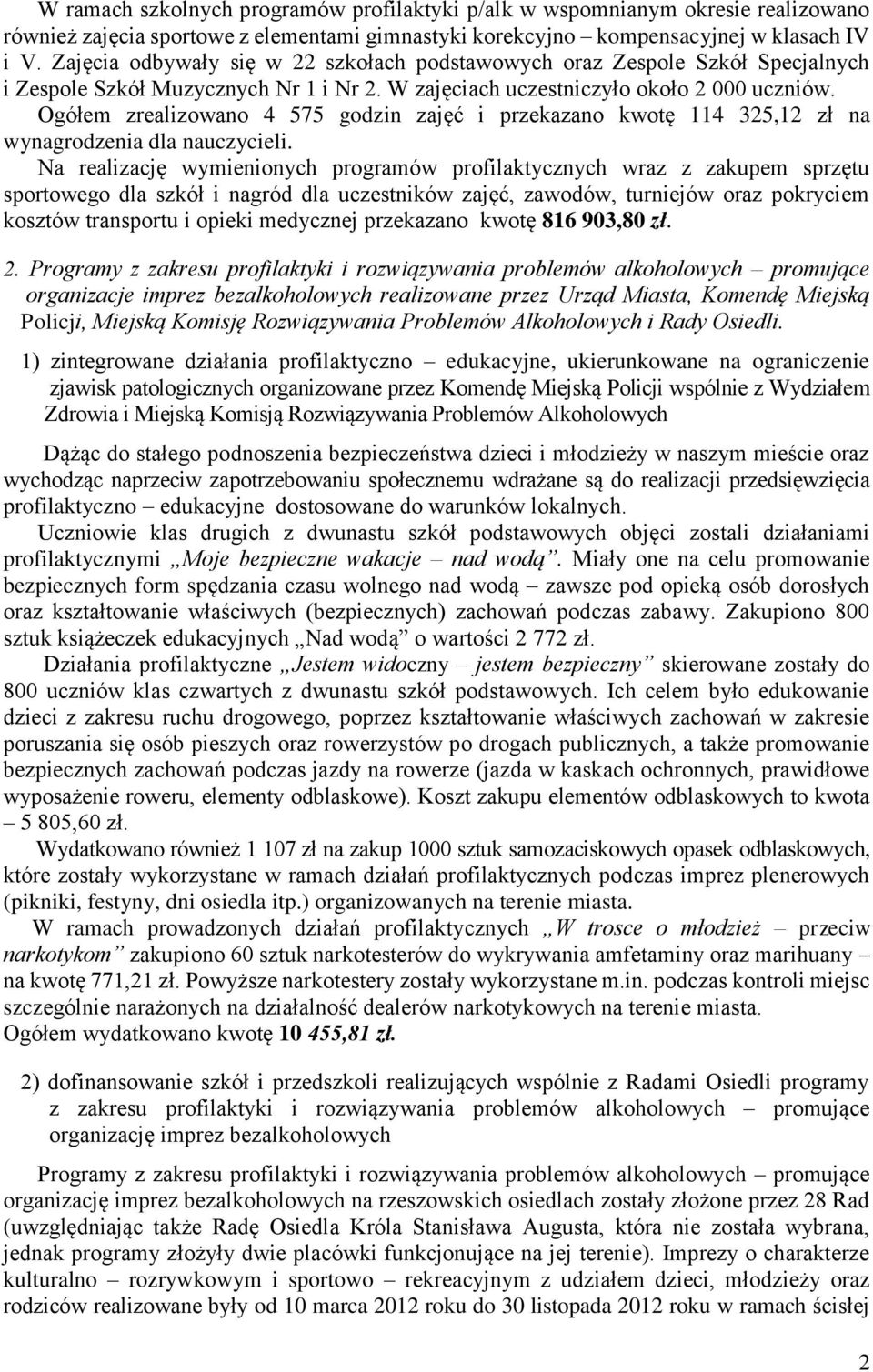 W ramach szkolnych programów profilaktyki p/alk w wspomnianym okresie realizowano również zajęcia sportowe z elementami gimnastyki korekcyjno – kompensacyjnej w klasach IV i V. Zajęcia odbywały się w 22 szkołach podstawowych oraz Zespole Szkół Specjalnych i Zespole Szkół Muzycznych Nr 1 i Nr 2. W zajęciach uczestniczyło około 2 000 uczniów. Ogółem zrealizowano 4 575 godzin zajęć i przekazano kwotę 114 325,12 zł na wynagrodzenia dla nauczycieli.

Na realizację wymienionych programów profilaktycznych wraz z zakupem sprzętu sportowego dla szkół i nagród dla uczestników zajęć, zawodów, turniejów oraz pokryciem kosztów transportu i opieki medycznej przekazano kwotę 816 903,80 zł.

2. Programy z zakresu profilaktyki i rozwiązywania problemów alkoholowych – promujące organizacje imprez bezalkoholowych realizowane przez Urząd Miasta, Komendę Miejską Policji, Miejską Komisję Rozwiązywania Problemów Alkoholowych i Rady Osiedli.

1) zintegrowane działania profilaktyczno – edukacyjne, ukierunkowane na ograniczenie zjawisk patologicznych organizowane przez Komendę Miejską Policji wspólnie z Wydziałem Zdrowia i Miejską Komisją Rozwiązywania Problemów Alkoholowych

Dążąc do stałego podnoszenia bezpieczeństwa dzieci i młodzieży w naszym mieście oraz wychodząc naprzeciw zapotrzebowaniu społecznemu wdrażane są do realizacji przedsięwzięcia profilaktyczno – edukacyjne dostosowane do warunków lokalnych.

Uczniowie klas drugich z dwunastu szkół podstawowych objęci zostali działaniami profilaktycznymi „Moje bezpieczne wakacje – nad wodą”. Miały one na celu promowanie bezpiecznych form spędzania czasu wolnego nad wodą – zawsze pod opieką osób dorosłych oraz kształtowanie właściwych (bezpiecznych) zachowań podczas zabawy. Zakupiono 800 sztuk książeczek edukacyjnych „Nad wodą” o wartości 2 772 zł.

Działania profilaktyczne „Jestem widoczny – jestem bezpieczny” skierowane zostały do 800 uczniów klas czwartych z dwunastu szkół podstawowych. Ich celem było edukowanie dzieci z zakresu ruchu drogowego, poprzez kształtowanie właściwych zachowań w zakresie poruszania się osób pieszych oraz rowerzystów po drogach publicznych, a także promowanie bezpiecznych zachowań podczas jazdy na rowerze (jazda w kaskach ochronnych, prawidłowe wyposażenie roweru, elementy odblaskowe). Koszt zakupu elementów odblaskowych to kwota – 5 805,60 zł.

Wydatkowano również 1 107 zł na zakup 1000 sztuk samozaciskowych opasek odblaskowych, które zostały wykorzystane w ramach działań profilaktycznych podczas imprez plenerowych (pikniki, festyny, dni osiedla itp.) organizowanych na terenie miasta.

W ramach prowadzonych działań profilaktycznych „W trosce o młodzież – przeciw narkotykom” zakupiono 60 sztuk narkotesterów do wykrywania amfetaminy oraz marihuany – na kwotę 771,21 zł. Powyższe narkotestery zostały wykorzystane m.in. podczas kontroli miejsc szczególnie narażonych na działalność dealerów narkotykowych na terenie miasta.
Ogółem wydatkowano kwotę 10 455,81 zł.

2) dofinansowanie szkół i przedszkoli realizujących wspólnie z Radami Osiedli programy z zakresu profilaktyki i rozwiązywania problemów alkoholowych – promujące organizację imprez bezalkoholowych

Programy z zakresu profilaktyki i rozwiązywania problemów alkoholowych – promujące organizację imprez bezalkoholowych na rzeszowskich osiedlach zostały złożone przez 28 Rad (uwzględniając także Radę Osiedla Króla Stanisława Augusta, która nie została wybrana, jednak programy złożyły dwie placówki funkcjonujące na jej terenie). Imprezy o charakterze kulturalno – rozrywkowym i sportowo – rekreacyjnym z udziałem dzieci, młodzieży oraz rodziców realizowane były od 10 marca 2012 roku do 30 listopada 2012 roku w ramach ścisłej

2